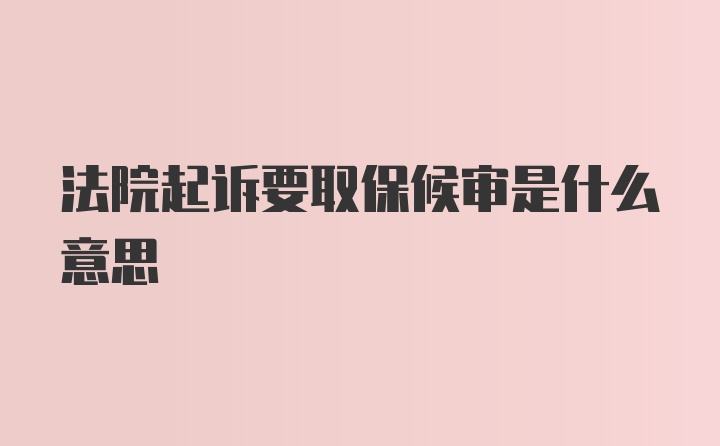 法院起诉要取保候审是什么意思